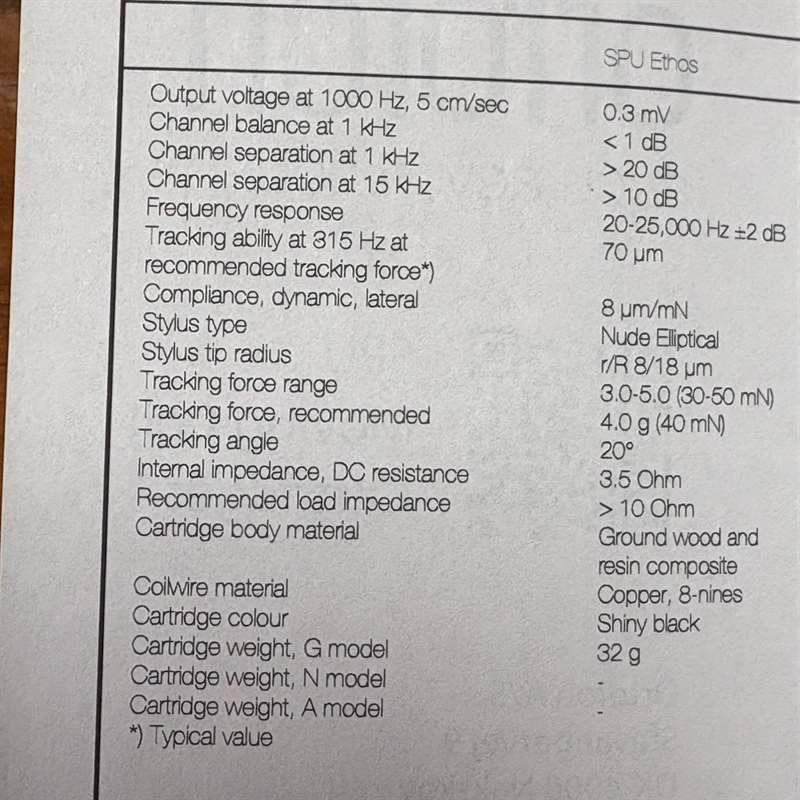 |  | SPU Ethos |
|---|---|
| Output voltage at 1000 Hz, 5 cm/sec | 0.3 mV |
| Channel balance at 1 kHz | < 1 dB |
| Channel separation at 1 kHz | > 20 dB |
| Channel separation at 15 kHz | > 10 dB |
| Frequency response | 20-25,000 Hz ±2 dB |
| Tracking ability at 315 Hz at recommended tracking force*) | 70 µm |
| Compliance, dynamic, lateral | 8 µm/mN |
| Stylus type | Nude Elliptical |
| Stylus tip radius | r/R 8/18 µm |
| Tracking force range | 3.0-5.0 (30-50 mN) |
| Tracking force, recommended | 4.0 g (40 mN) |
| Tracking angle | 20° |
| Internal impedance, DC resistance | 3.5 Ohm |
| Recommended load impedance | > 10 Ohm |
| Cartridge body material | Ground wood and resin composite |
| Coilwire material | Copper, 8-nines |
| Cartridge colour | Shiny black |
| Cartridge weight, G model | 32 g |
| Cartridge weight, N model | - |
| Cartridge weight, A model | - |

*) Typical value